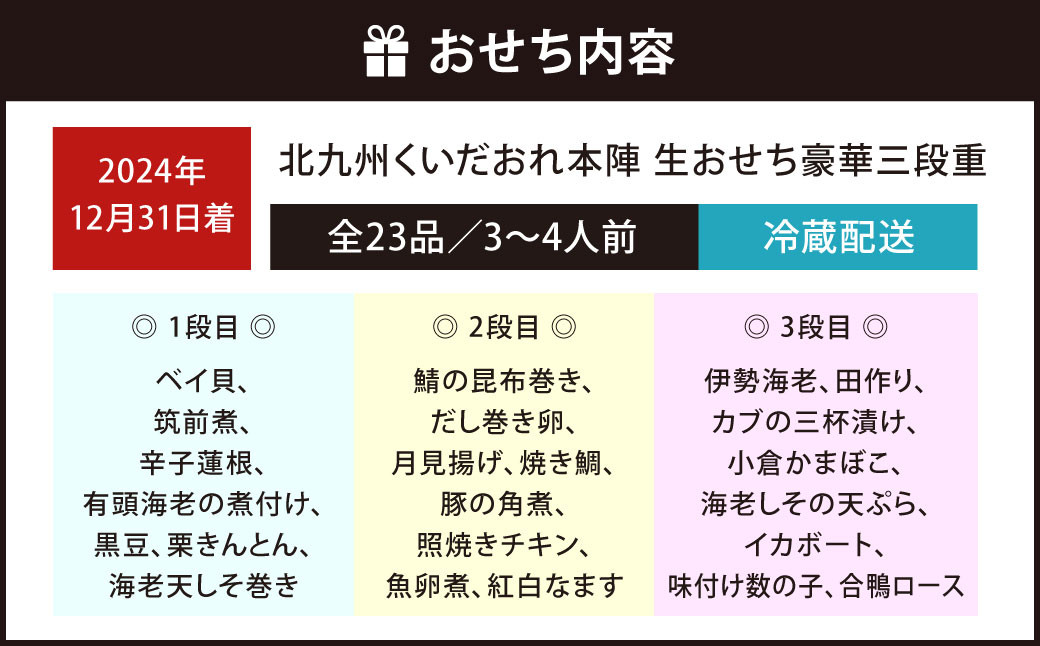 おせち内容

2024年
12月31日着

北九州くいだおれ本陣 生おせち豪華三段重

全23品／3〜4人前

冷蔵配送

◎ 1段目 ◎

ベイ貝、
筑前煮、
辛子蓮根、
有頭海老の煮付け、
黒豆、栗きんとん、
海老天しそ巻き

◎ 2段目 ◎

鯖の昆布巻き、
だし巻き卵、
月見揚げ、焼き鯛、
豚の角煮、
照焼きチキン、
魚卵煮、紅白なます

◎ 3段目 ◎

伊勢海老、田作り、
カブの三杯漬け、
小倉かまぼこ、
海老しその天ぷら、
イカボート、
味付け数の子、合鴨ロース